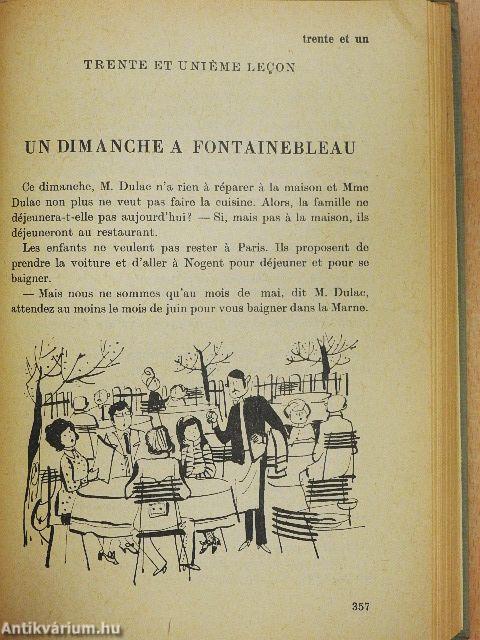 trente et un

TRENTE ET UNIÈME LEÇON

UN DIMANCHE A FONTAINEBLEAU

Ce dimanche, M. Dulac n'a rien à réparer à la maison et Mme Dulac non plus ne veut pas faire la cuisine. Alors, la famille ne déjeunera-t-elle pas aujourd'hui? — Si, mais pas à la maison, ils déjeuneront au restaurant.

Les enfants ne veulent pas rester à Paris. Ils proposent de prendre la voiture et d'aller à Nogent pour déjeuner et pour se baigner.

— Mais nous ne sommes qu'au mois de mai, dit M. Dulac, attendez au moins le mois de juin pour vous baigner dans la Marne.

357

Antikvárium.hu